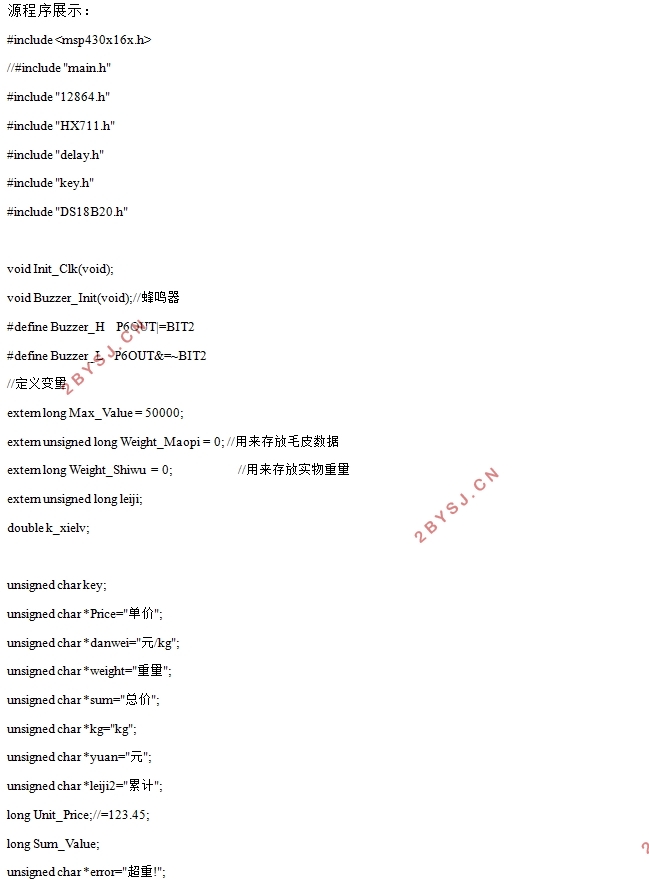 源程序展示：

#include <msp430x16x.h>

//#include "main.h"

#include "12864.h"

#include "HX711.h"

#include "delay.h"

#include "key.h"

#include "DS18B20.h"

void Init_Clk(void);

void Buzzer_Init(void);//蜂鸣器

#define Buzzer_H P6OUT|=BIT2

#define Buzzer_L P6OUT&=~BIT2

//定义变量

extern long Max_Value = 50000;

extern unsigned long Weight_Maopi = 0; //用来存放毛皮数据

extern long Weight_Shiwu = 0; //用来存放实物重量

extern unsigned long leiji;

double k_xielv;

unsigned char key;

unsigned char *Price="单价";

unsigned char *danwei="元/kg";

unsigned char *weight="重量";

unsigned char *sum="总价";

unsigned char *kg="kg";

unsigned char *yuan="元";

unsigned char *leiji2="累计";

long Unit_Price;//=123.45;

long Sum_Value;

unsigned char *error="超重!";

2BYSJ.CN

2BYSJ.CN